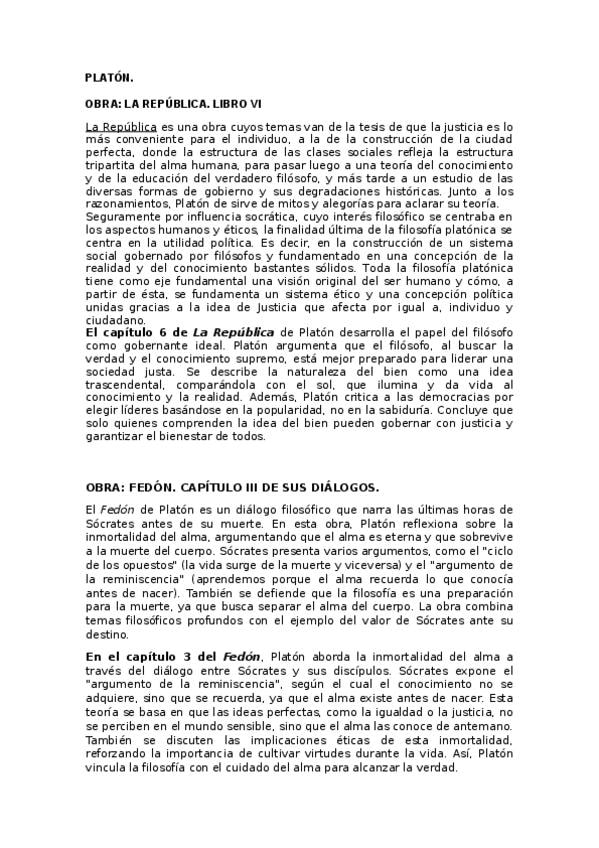 PLATÓN.

OBRA: LA REPÚBLICA. LIBRO VI

La República es una obra cuyos temas van de la tesis de que la justicia es lo más conveniente para el individuo, a la de la construcción de la ciudad perfecta, donde la estructura de las clases sociales refleja la estructura tripartita del alma humana, para pasar luego a una teoría del conocimiento y de la educación del verdadero filósofo, y más tarde a un estudio de las diversas formas de gobierno y sus degradaciones históricas. Junto a los razonamientos, Platón de sirve de mitos y alegorías para aclarar su teoría. Seguramente por influencia socrática, cuyo interés filosófico se centraba en los aspectos humanos y éticos, la finalidad última de la filosofía platónica se centra en la utilidad política. Es decir, en la construcción de un sistema social gobernado por filósofos y fundamentado en una concepción de la realidad y del conocimiento bastantes sólidos. Toda la filosofía platónica tiene como eje fundamental una visión original del ser humano y cómo, a partir de ésta, se fundamenta un sistema ético y una concepción política unidas gracias a la idea de Justicia que afecta por igual a, individuo y ciudadano.

El capítulo 6 de La República de Platón desarrolla el papel del filósofo como gobernante ideal. Platón argumenta que el filósofo, al buscar la verdad y el conocimiento supremo, está mejor preparado para liderar una sociedad justa. Se describe la naturaleza del bien como una idea trascendental, comparándola con el sol, que ilumina y da vida al conocimiento y la realidad. Además, Platón critica a las democracias por elegir líderes basándose en la popularidad, no en la sabiduría. Concluye que solo quienes comprenden la idea del bien pueden gobernar con justicia y garantizar el bienestar de todos.

OBRA: FEDÓN. CAPÍTULO III DE SUS DIÁLOGOS.

El Fedón de Platón es un diálogo filosófico que narra las últimas horas de Sócrates antes de su muerte. En esta obra, Platón reflexiona sobre la inmortalidad del alma, argumentando que el alma es eterna y que sobrevive a la muerte del cuerpo. Sócrates presenta varios argumentos, como el "ciclo de los opuestos" (la vida surge de la muerte y viceversa) y el "argumento de la reminiscencia" (aprendemos porque el alma recuerda lo que conocía antes de nacer). También se defiende que la filosofía es una preparación para la muerte, ya que busca separar el alma del cuerpo. La obra combina temas filosóficos profundos con el ejemplo del valor de Sócrates ante su destino.

En el capítulo 3 del Fedón, Platón aborda la inmortalidad del alma a través del diálogo entre Sócrates y sus discípulos. Sócrates expone el "argumento de la reminiscencia", según el cual el conocimiento no se adquiere, sino que se recuerda, ya que el alma existe antes de nacer. Esta teoría se basa en que las ideas perfectas, como la igualdad o la justicia, no se perciben en el mundo sensible, sino que el alma las conoce de antemano. También se discuten las implicaciones éticas de esta inmortalidad, reforzando la importancia de cultivar virtudes durante la vida. Así, Platón vincula la filosofía con el cuidado del alma para alcanzar la verdad.